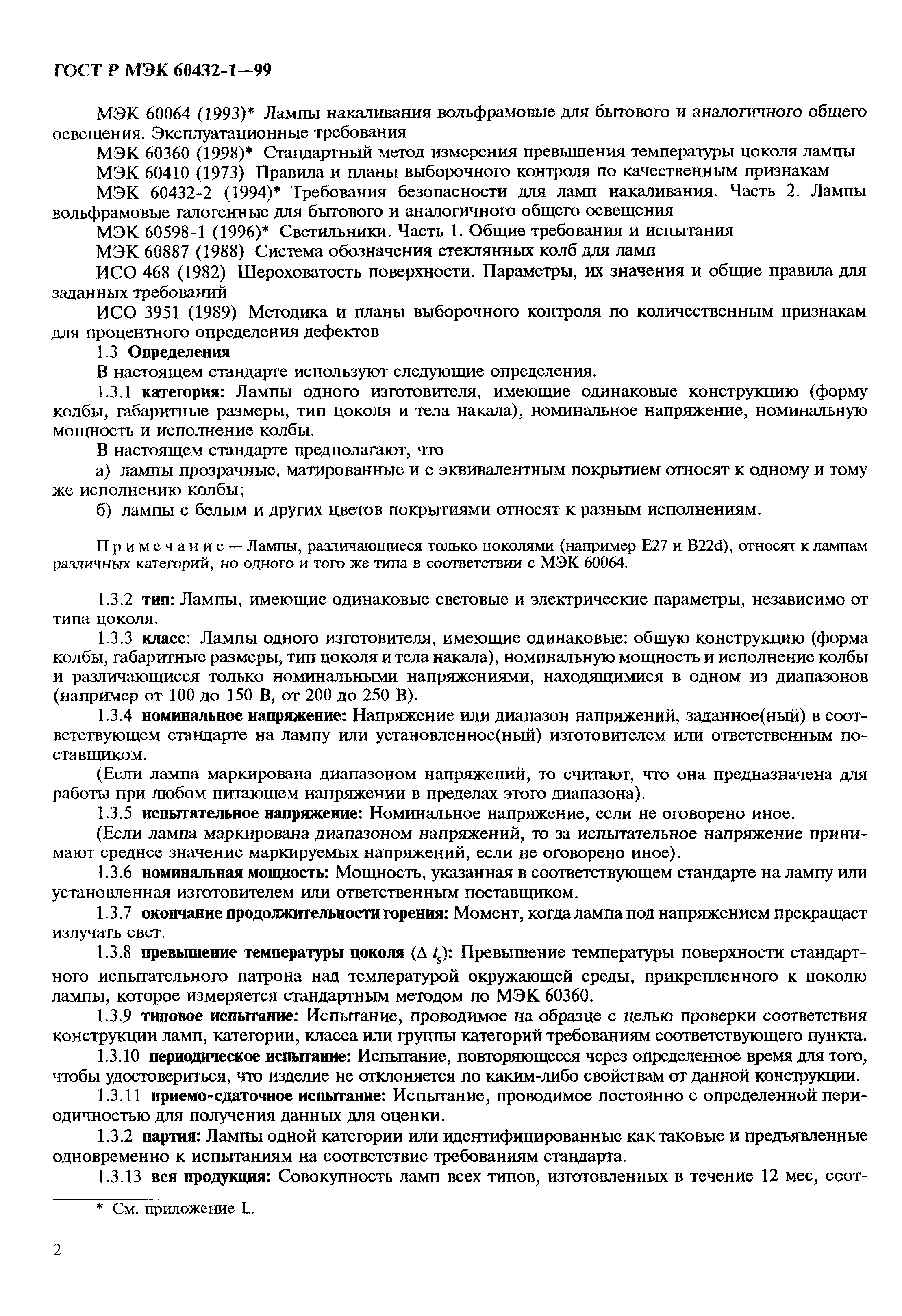 ГОСТ Р МЭК 60432-1—99

МЭК 60064 (1993)* Лампы накаливания вольфрамовые для бытового и аналогичного общего освещения. Эксплуатационные требования

МЭК 60360 (1998)* Стандартный метод измерения превышения температуры цоколя лампы

МЭК 60410 (1973) Правила и планы выборочного контроля по качественным признакам

МЭК 60432-2 (1994)* Требования безопасности для ламп накаливания. Часть 2. Лампы вольфрамовые галогенные для бытового и аналогичного общего освещения

МЭК 60598-1 (1996)* Светильники. Часть 1. Общие требования и испытания

МЭК 60887 (1988) Система обозначения стеклянных колб для ламп

ИСО 468 (1982) Шероховатость поверхности. Параметры, их значения и общие правила для заданных требований

ИСО 3951 (1989) Методика и планы выборочного контроля по количественным признакам для процентного определения дефектов

1.3 Определения

В настоящем стандарте используют следующие определения.

1.3.1 категория: Лампы одного изготовителя, имеющие одинаковые конструкцию (форму колбы, габаритные размеры, тип цоколя и тела накала), номинальное напряжение, номинальную мощность и исполнение колбы.

В настоящем стандарте предполагают, что

а) лампы прозрачные, матированные и с эквивалентным покрытием относят к одному и тому же исполнению колбы;

б) лампы с белым и других цветов покрытиями относят к разным исполнениям.

Примечание — Лампы, различающиеся только цоколями (например E27 и B22d), относят к лампам различных категорий, но одного и того же типа в соответствии с МЭК 60064.

1.3.2 тип: Лампы, имеющие одинаковые световые и электрические параметры, независимо от типа цоколя.

1.3.3 класс: Лампы одного изготовителя, имеющие одинаковые: общую конструкцию (форма колбы, габаритные размеры, тип цоколя и тела накала), номинальную мощность и исполнение колбы и различающиеся только номинальными напряжениями, находящимися в одном из диапазонов (например от 100 до 150 В, от 200 до 250 В).

1.3.4 номинальное напряжение: Напряжение или диапазон напряжений, заданное(ный) в соответствующем стандарте на лампу или установленное(ный) изготовителем или ответственным поставщиком.

(Если лампа маркирована диапазоном напряжений, то считают, что она предназначена для работы при любом питающем напряжении в пределах этого диапазона).

1.3.5 испытательное напряжение: Номинальное напряжение, если не оговорено иное.

(Если лампа маркирована диапазоном напряжений, то за испытательное напряжение принимают среднее значение маркируемых напряжений, если не оговорено иное).

1.3.6 номинальная мощность: Мощность, указанная в соответствующем стандарте на лампу или установленная изготовителем или ответственным поставщиком.

1.3.7 окончание продолжительности горения: Момент, когда лампа под напряжением прекращает излучать свет.

1.3.8 превышение температуры цоколя ($\Delta t_s$): Превышение температуры поверхности стандартного испытательного патрона над температурой окружающей среды, прикрепленного к цоколю лампы, которое измеряется стандартным методом по МЭК 60360.

1.3.9 типовое испытание: Испытание, проводимое на образце с целью проверки соответствия конструкции ламп, категории, класса или группы категорий требованиям соответствующего пункта.

1.3.10 периодическое испытание: Испытание, повторяющееся через определенное время для того, чтобы удостовериться, что изделие не отклоняется по каким-либо свойствам от данной конструкции.

1.3.11 приемо-сдаточное испытание: Испытание, проводимое постоянно с определенной периодичностью для получения данных для оценки.

1.3.2 партия: Лампы одной категории или идентифицированные как таковые и предъявленные одновременно к испытаниям на соответствие требованиям стандарта.

1.3.13 вся продукция: Совокупность ламп всех типов, изготовленных в течение 12 мес, соот-

* См. приложение L.

2